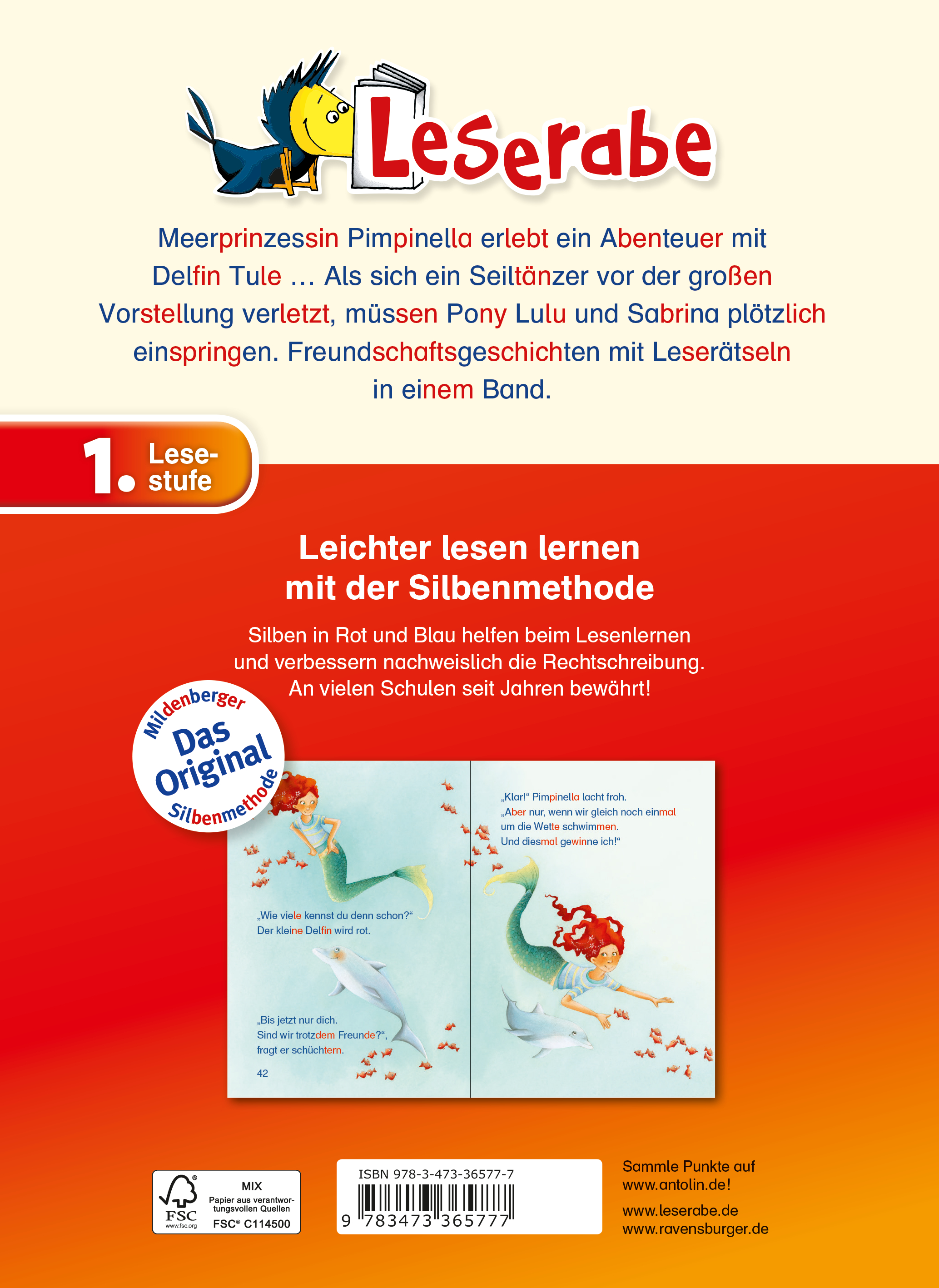 Leserabe

Meerprinzessin Pimpinella erlebt ein Abenteuer mit Delfin Tule … Als sich ein Seiltänzer vor der großen Vorstellung verletzt, müssen Pony Lulu und Sabrina plötzlich einspringen. Freundschaftsgeschichten mit Leserätseln in einem Band.

1. Lesestufe

Leichter lesen lernen mit der Silbenmethode

Silben in Rot und Blau helfen beim Lesenlernen und verbessern nachweislich die Rechtschreibung. An vielen Schulen seit Jahren bewährt!

Mildenberger Das Original Silbenmethode

„Wie viele kennst du denn schon?“ Der kleine Delfin wird rot.

„Bis jetzt nur dich. Sind wir trotzdem Freunde?“, fragt er schüchtern.

42

„Klar!“ Pimpinella lacht froh. „Aber nur, wenn wir gleich noch einmal um die Wette schwimmen. Und diesmal gewinne ich!“

FSC www.fsc.org MIX Papier aus verantwortungsvollen Quellen FSC® C114500

ISBN 978-3-473-36577-7

9 783473 365777

Sammle Punkte auf www.antolin.de!

www.leserabe.de
www.ravensburger.de